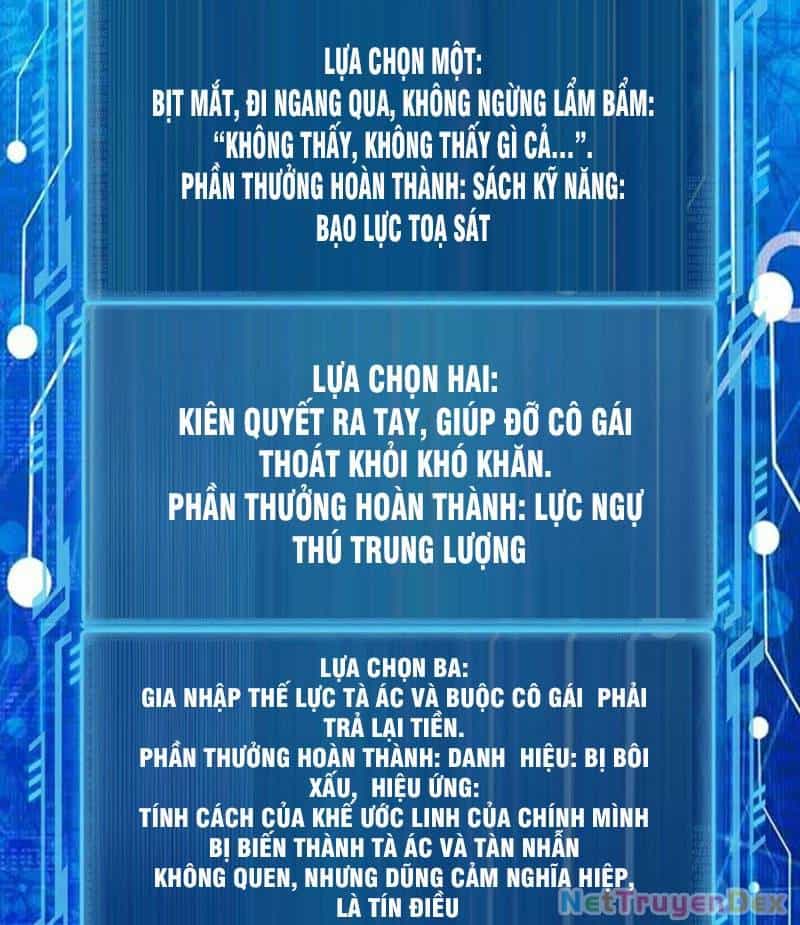 LỰA CHỌN MỘT:
BỊT MẮT, ĐI NGANG QUA, KHÔNG NGỪNG LẨM BẨM: "KHÔNG THẤY, KHÔNG THẤY GÌ CẢ...".
PHẦN THƯỞNG HOÀN THÀNH: SÁCH KỸ NĂNG: BẠO LỰC TOẠ SÁT

LỰA CHỌN HAI:
KIÊN QUYẾT RA TAY, GIÚP ĐỠ CÔ GÁI THOÁT KHỎI KHÓ KHĂN.
PHẦN THƯỞNG HOÀN THÀNH: LỰC NGỰ THÚ TRUNG LƯỢNG

LỰA CHỌN BA:
GIA NHẬP THẾ LỰC TÀ ÁC VÀ BUỘC CÔ GÁI PHẢI TRẢ LẠI TIỀN.
PHẦN THƯỞNG HOÀN THÀNH: DANH HIỆU: BỊ BÔI XẤU, HIỆU ỨNG:
TÍNH CÁCH CỦA KHẾ ƯỚC LINH CỦA CHÍNH MÌNH BỊ BIẾN THÀNH TÀ ÁC VÀ TÀN NHẪN
KHÔNG QUEN, NHƯNG DŨNG CẢM NGHĨA HIỆP, LÀ TÍN ĐIỀU

NetTruyenDex